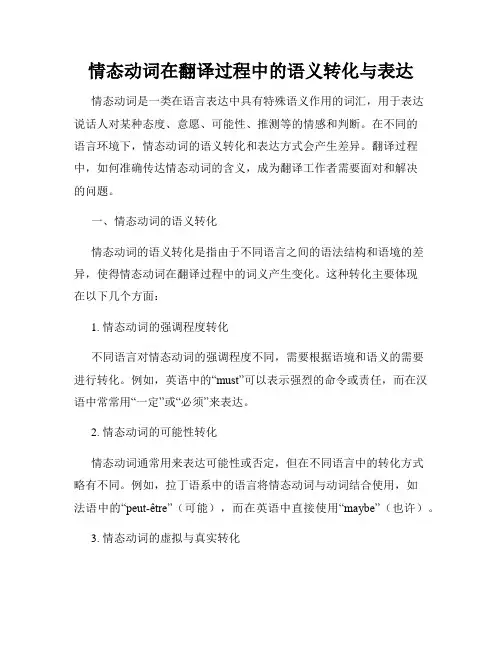 情态动词在翻译过程中的语义转化与表达

情态动词是一类在语言表达中具有特殊语义作用的词汇，用于表达说话人对某种态度、意愿、可能性、推测等的情感和判断。在不同的语言环境下，情态动词的语义转化和表达方式会产生差异。翻译过程中，如何准确传达情态动词的含义，成为翻译工作者需要面对和解决的问题。

一、情态动词的语义转化

情态动词的语义转化是指由于不同语言之间的语法结构和语境的差异，使得情态动词在翻译过程中的词义产生变化。这种转化主要体现在以下几个方面：

1. 情态动词的强调程度转化

不同语言对情态动词的强调程度不同，需要根据语境和语义的需要进行转化。例如，英语中的“must”可以表示强烈的命令或责任，而在汉语中常常用“一定”或“必须”来表达。

2. 情态动词的可能性转化

情态动词通常用来表达可能性或否定，但在不同语言中的转化方式略有不同。例如，拉丁语系中的语言将情态动词与动词结合使用，如法语中的“peut-être”（可能），而在英语中直接使用“maybe”（也许）。

3. 情态动词的虚拟与真实转化